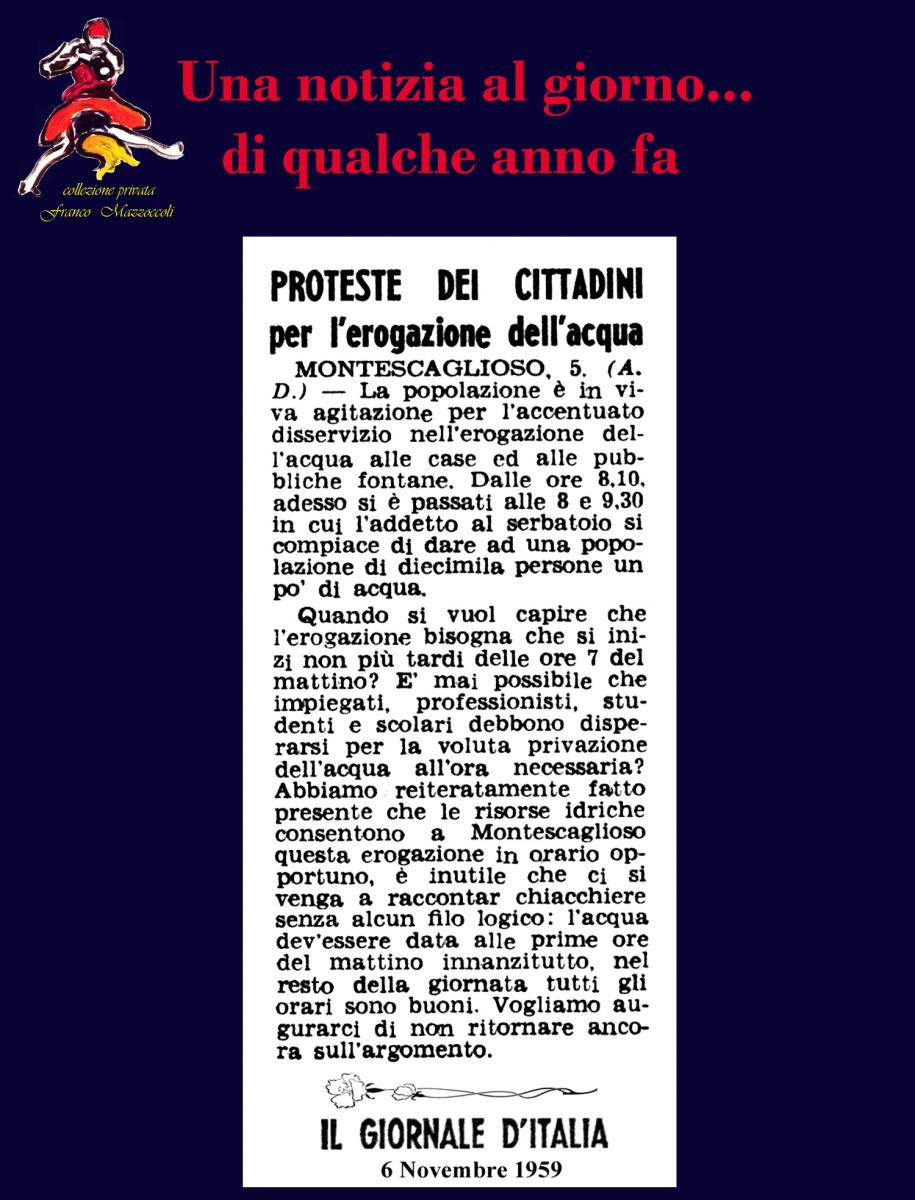 collezione privata
Franco Mazzoccoli

Una notizia al giorno...
di qualche anno fa

PROTESTE DEI CITTADINI per l'erogazione dell'acqua

MONTESCAGLIOSO, 5. (A. D.) — La popolazione è in viva agitazione per l'accentuato disservizio nell'erogazione dell'acqua alle case ed alle pubbliche fontane. Dalle ore 8,10, adesso si è passati alle 8 e 9,30 in cui l'addetto al serbatoio si compiace di dare ad una popolazione di diecimila persone un po' di acqua.

Quando si vuol capire che l'erogazione bisogna che si inizi non più tardi delle ore 7 del mattino? E' mai possibile che impiegati, professionisti, studenti e scolari debbono disperarsi per la voluta privazione dell'acqua all'ora necessaria? Abbiamo reiteratamente fatto presente che le risorse idriche consentono a Montescaglioso questa erogazione in orario opportuno, è inutile che ci si venga a raccontar chiacchiere senza alcun filo logico: l'acqua dev'essere data alle prime ore del mattino innanzitutto, nel resto della giornata tutti gli orari sono buoni. Vogliamo augurarci di non ritornare ancora sull'argomento.

IL GIORNALE D'ITALIA
6 Novembre 1959